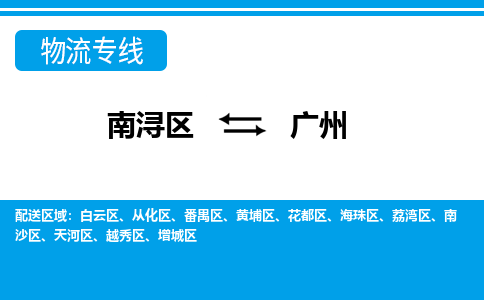 物流专线

南浔区 ⇆ 广州

配送区域：白云区、从化区、番禺区、黄埔区、花都区、海珠区、荔湾区、南沙区、天河区、越秀区、增城区